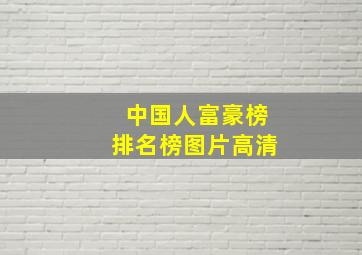 中国人富豪榜
排名榜图片高清